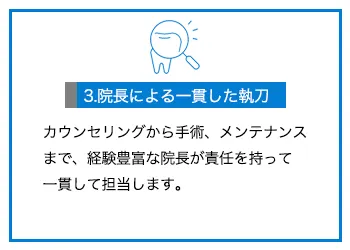 3.院長による一貫した執刀

カウンセリングから手術、メンテナンスまで、経験豊富な院長が責任を持って一貫して担当します。